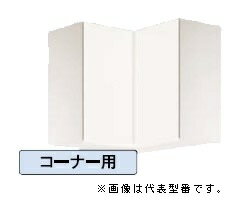 コーナー用

※画像は代表型番です。